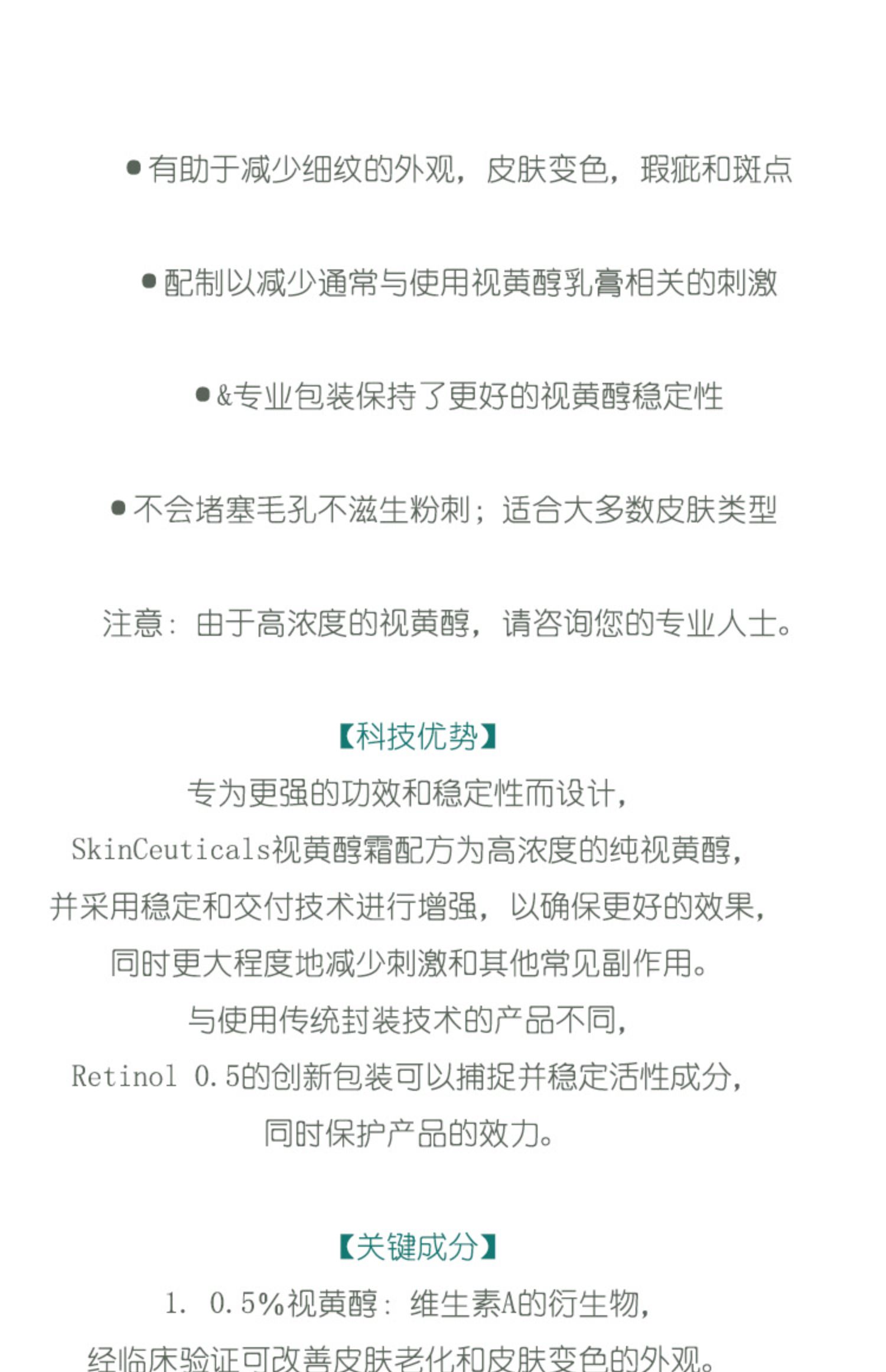 ●有助于减少细纹的外观，皮肤变色，瑕疵和斑点

●配制以减少通常与使用视黄醇乳膏相关的刺激

●&专业包装保持了更好的视黄醇稳定性

●不会堵塞毛孔不滋生粉刺；适合大多数皮肤类型

注意：由于高浓度的视黄醇，请咨询您的专业人士。

【科技优势】

专为更强的功效和稳定性而设计，
SkinCeuticals视黄醇霜配方为高浓度的纯视黄醇，
并采用稳定和交付技术进行增强，以确保更好的效果，
同时更大程度地减少刺激和其他常见副作用。
与使用传统封装技术的产品不同，
Retinol 0.5的创新包装可以捕捉并稳定活性成分，
同时保护产品的效力。

【关键成分】

1. 0.5%视黄醇：维生素A的衍生物，
经临床验证可改善皮肤老化和皮肤变色的外观。